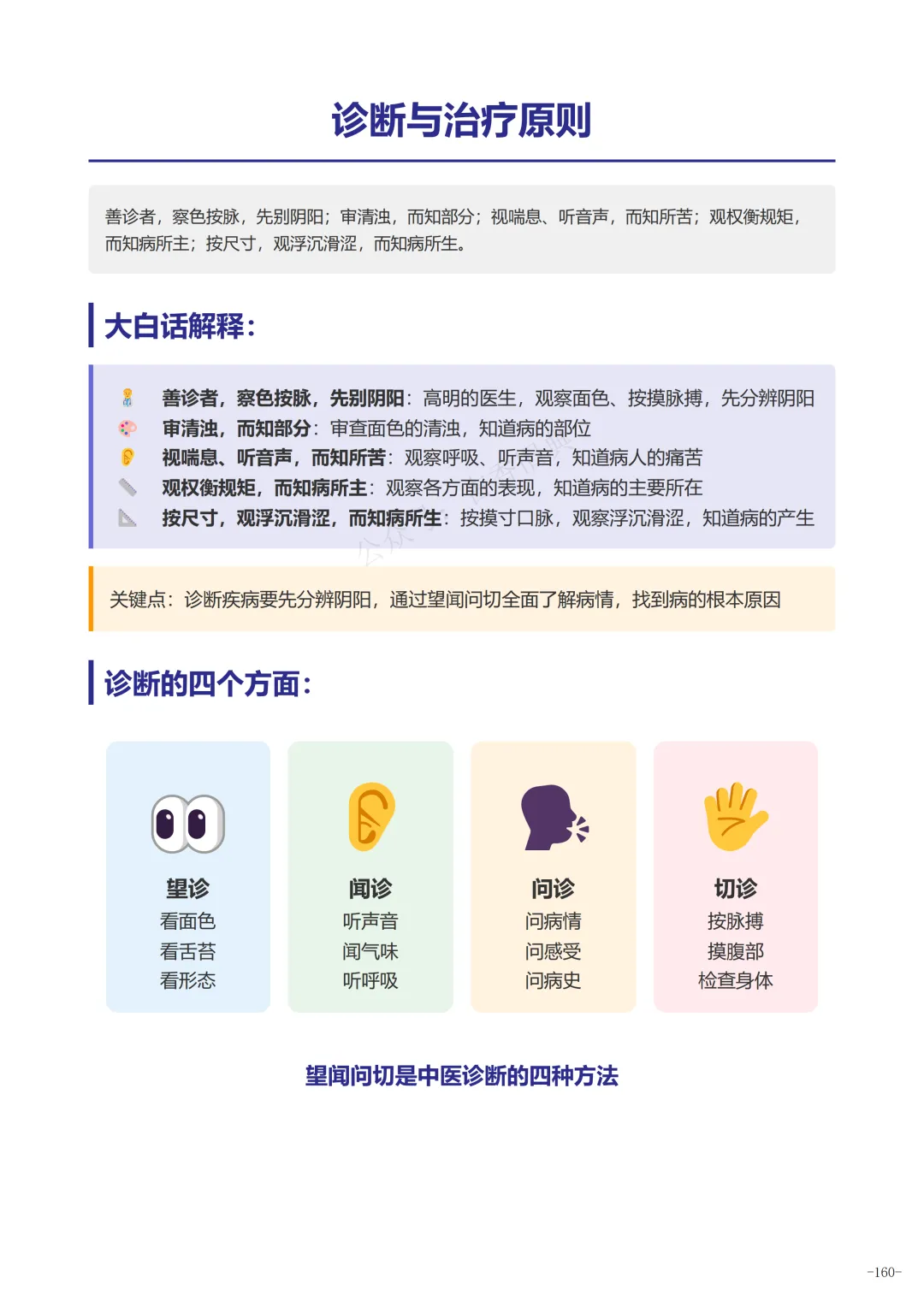 诊断与治疗原则

善诊者，察色按脉，先别阴阳；审清浊，而知部分；视喘息、听音声，而知所苦；观权衡规矩，而知病所主；按尺寸，观浮沉滑涩，而知病所生。

大白话解释：

善诊者，察色按脉，先别阴阳：高明的医生，观察面色、按摸脉搏，先分辨阴阳
审清浊，而知部分：审查面色的清浊，知道病的部位
视喘息、听音声，而知所苦：观察呼吸、听声音，知道病人的痛苦
观权衡规矩，而知病所主：观察各方面的表现，知道病的主要所在
按尺寸，观浮沉滑涩，而知病所生：按摸寸口脉，观察浮沉滑涩，知道病的产生

关键点：诊断疾病要先分辨阴阳，通过望闻问切全面了解病情，找到病的根本原因

诊断的四个方面：

望诊
看面色
看舌苔
看形态

闻诊
听声音
闻气味
听呼吸

问诊
问病情
问感受
问病史

切诊
按脉搏
摸腹部
检查身体

望闻问切是中医诊断的四种方法

-160-